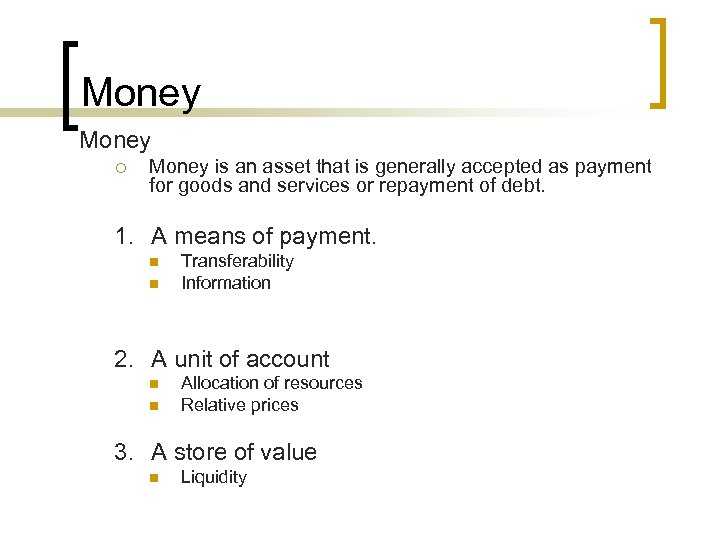 Money

Money

• Money is an asset that is generally accepted as payment for goods and services or repayment of debt.

1. A means of payment.
• Transferability
• Information

2. A unit of account
• Allocation of resources
• Relative prices

3. A store of value
• Liquidity